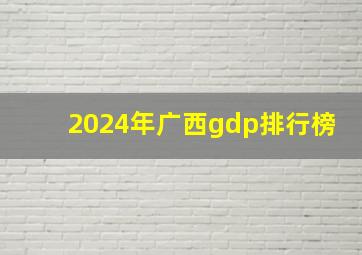 2024年广西gdp排行榜